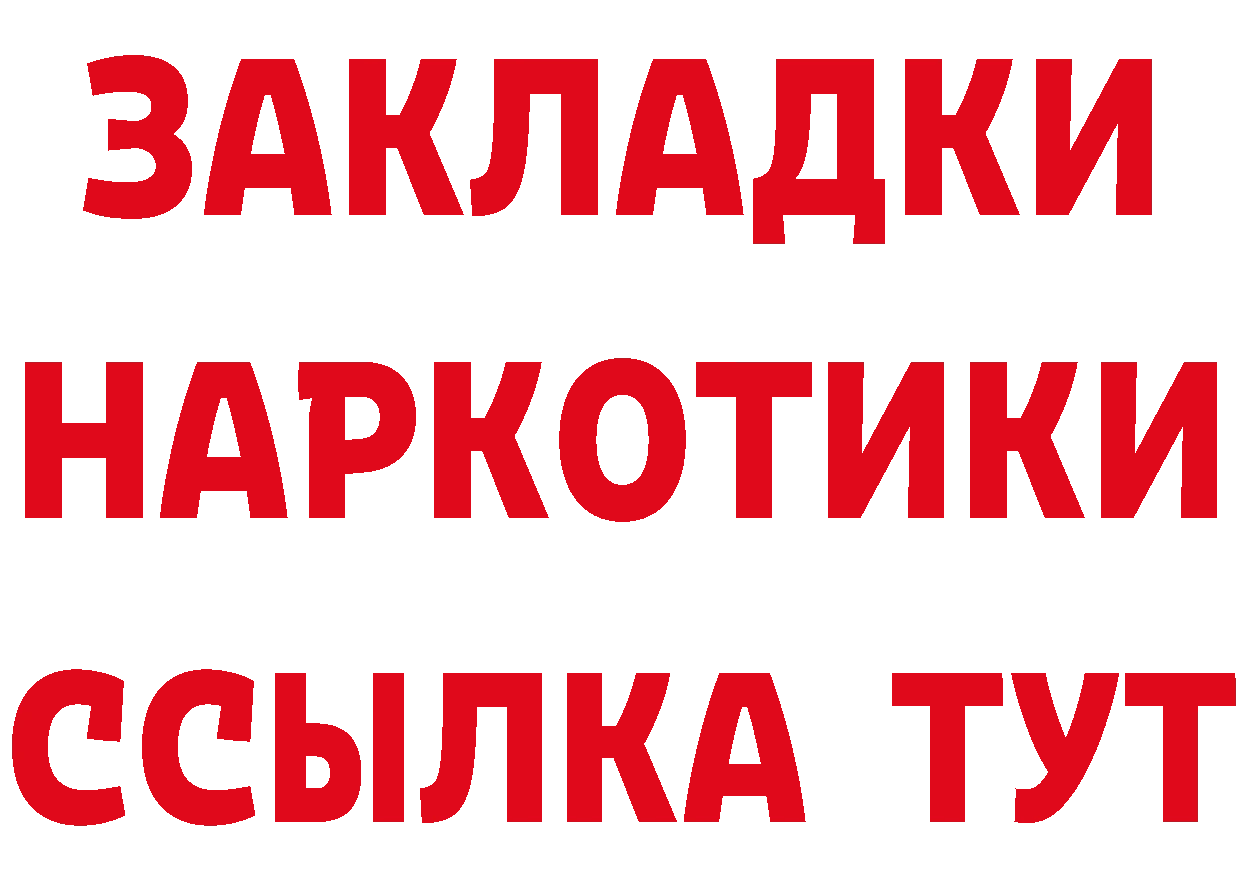 ЗАКЛАДКИ
НАРКОТИКИ
ССЫЛКА ТУТ